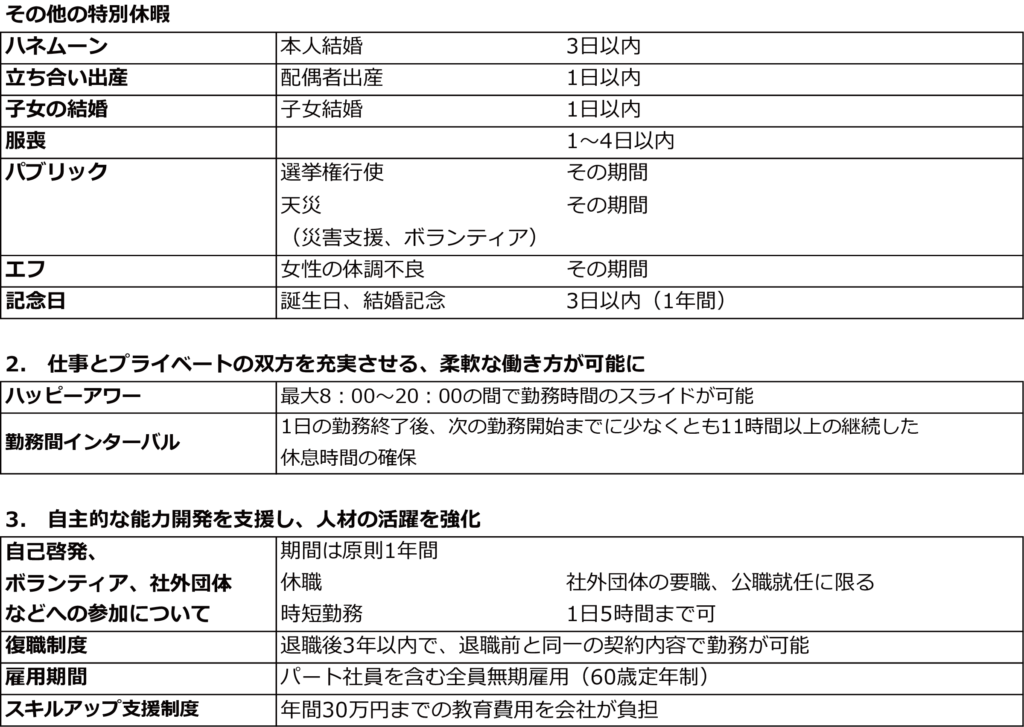 その他の特別休暇

| ハネムーン | 本人結婚 | 3日以内 |
|---|---|---|
| 立ち合い出産 | 配偶者出産 | 1日以内 |
| 子女の結婚 | 子女結婚 | 1日以内 |
| 服喪 |  | 1～4日以内 |
| パブリック | 選挙権行使 | その期間 |
|  | 天災（災害支援、ボランティア） | その期間 |
| エフ | 女性の体調不良 | その期間 |
| 記念日 | 誕生日、結婚記念 | 3日以内（1年間） |

2. 仕事とプライベートの双方を充実させる、柔軟な働き方が可能に

| ハッピーアワー | 最大8：00～20：00の間で勤務時間のスライドが可能 |
|---|---|
| 勤務間インターバル | 1日の勤務終了後、次の勤務開始までに少なくとも11時間以上の継続した休息時間の確保 |

3. 自主的な能力開発を支援し、人材の活躍を強化

| 自己啓発、ボランティア、社外団体などへの参加について | 期間は原則1年間 |  |
|---|---|---|
|  | 休職 | 社外団体の要職、公職就任に限る |
|  | 時短勤務 | 1日5時間まで可 |
| 復職制度 | 退職後3年以内で、退職前と同一の契約内容で勤務が可能 |  |
| 雇用期間 | パート社員を含む全員無期雇用（60歳定年制） |  |
| スキルアップ支援制度 | 年間30万円までの教育費用を会社が負担 |  |